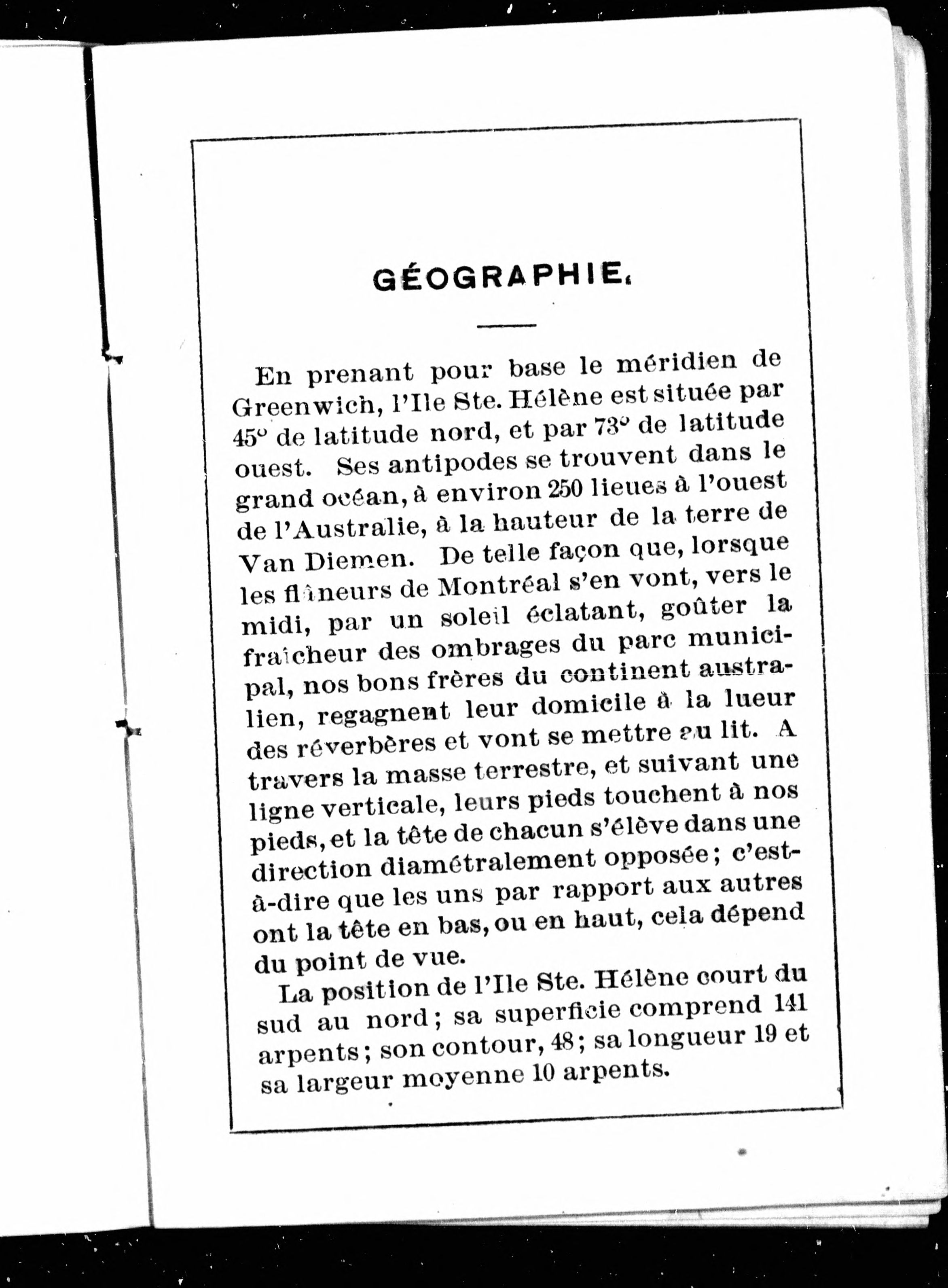 GÉOGRAPHIE.

En prenant pour base le méridien de Greenwich, l'Ile Ste. Hélène est située par 45° de latitude nord, et par 73° de latitude ouest. Ses antipodes se trouvent dans le grand océan, à environ 250 lieues à l'ouest de l'Australie, à la hauteur de la terre de Van Diemen. De telle façon que, lorsque les flâneurs de Montréal s'en vont, vers le midi, par un soleil éclatant, goûter la fraîcheur des ombrages du parc municipal, nos bons frères du continent australien, regagnent leur domicile à la lueur des réverbères et vont se mettre au lit. A travers la masse terrestre, et suivant une ligne verticale, leurs pieds touchent à nos pieds, et la tête de chacun s'élève dans une direction diamétralement opposée; c'est-à-dire que les uns par rapport aux autres ont la tête en bas, ou en haut, cela dépend du point de vue.

La position de l'Ile Ste. Hélène court du sud au nord; sa superficie comprend 141 arpents; son contour, 48; sa longueur 19 et sa largeur moyenne 10 arpents.